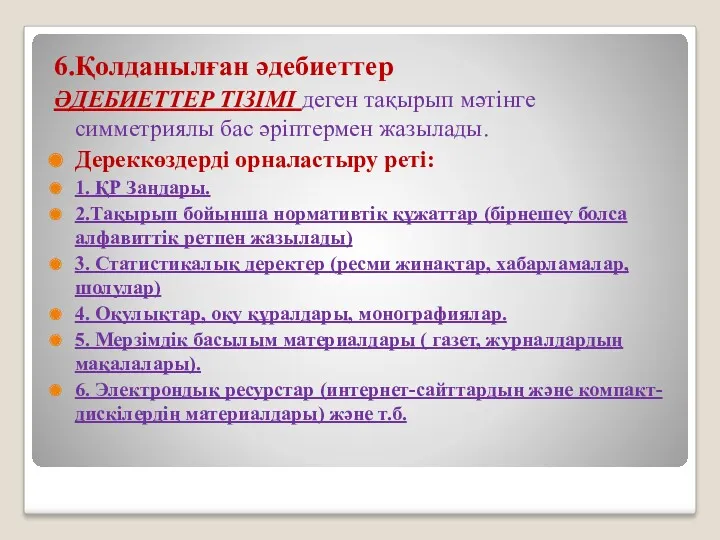 6.Қолданылған әдебиеттер

ӘДЕБИЕТТЕР ТІЗІМІ деген тақырып мәтінге симметриялы бас әріптермен жазылады.

Дереккөздерді орналастыру реті:

1. ҚР Заңдары.

2.Тақырып бойынша нормативтік құжаттар (бірнешеу болса алфавиттік ретпен жазылады)

3. Статистикалық деректер (ресми жинақтар, хабарламалар, шолулар)

4. Оқулықтар, оқу құралдары, монографиялар.

5. Мерзімдік басылым материалдары ( газет, журналдардың мақалалары).

6. Электрондық ресурстар (интернет-сайттардың және компакт-дискілердің материалдары) және т.б.